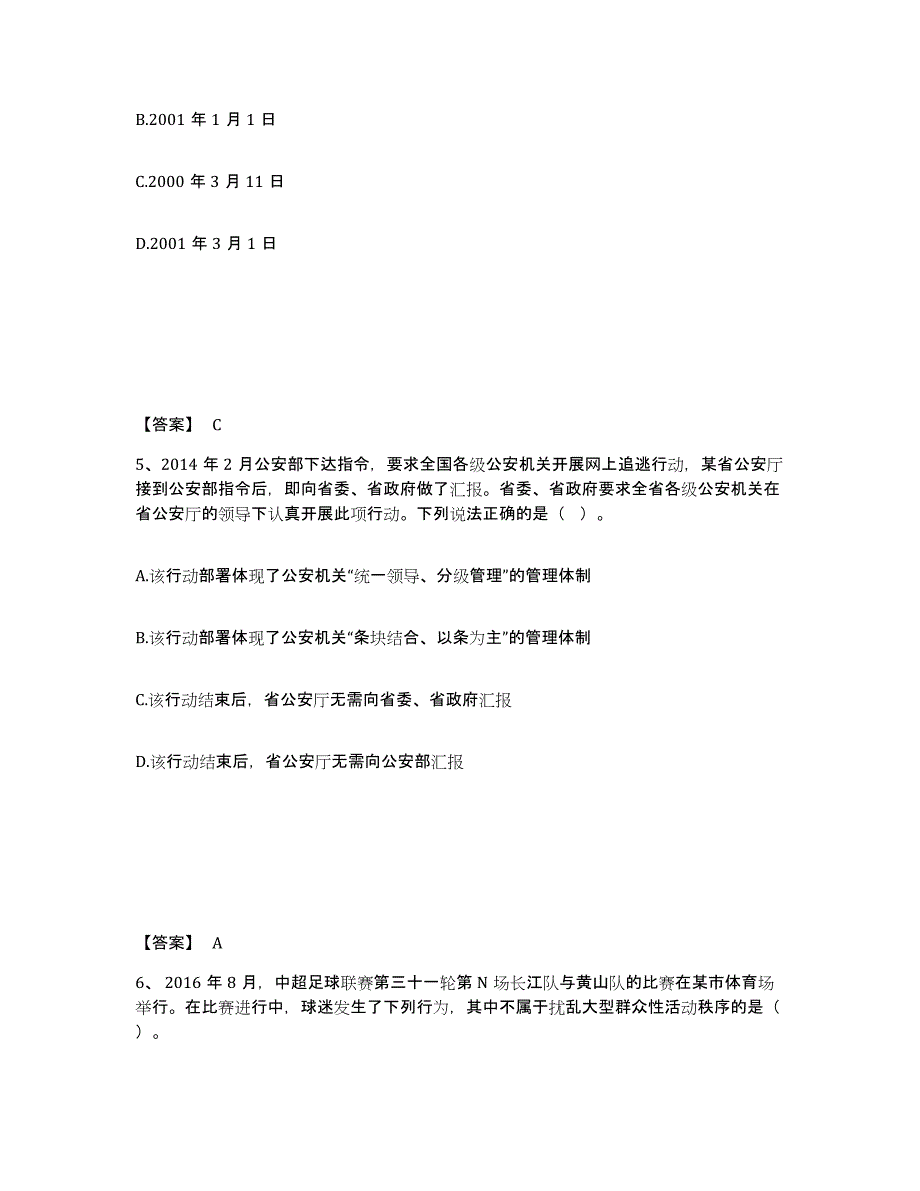 B.2001 年 1 月 1 日

C.2000 年 3 月 11 日

D.2001 年 3 月 1 日

【答案】 C

5、2014 年 2 月公安部下达指令，要求全国各级公安机关开展网上追逃行动，某省公安厅接到公安部指令后，即向省委、省政府做了汇报。省委、省政府要求全省各级公安机关在省公安厅的领导下认真开展此项行动。下列说法正确的是（ ）。

A.该行动部署体现了公安机关“统一领导、分级管理”的管理体制

B.该行动部署体现了公安机关“条块结合、以条为主”的管理体制

C.该行动结束后，省公安厅无需向省委、省政府汇报

D.该行动结束后，省公安厅无需向公安部汇报

【答案】 A

6、 2016 年 8 月，中超足球联赛第三十一轮第 N 场长江队与黄山队的比赛在某市体育场举行。在比赛进行中，球迷发生了下列行为，其中不属于扰乱大型群众性活动秩序的是（ ）。